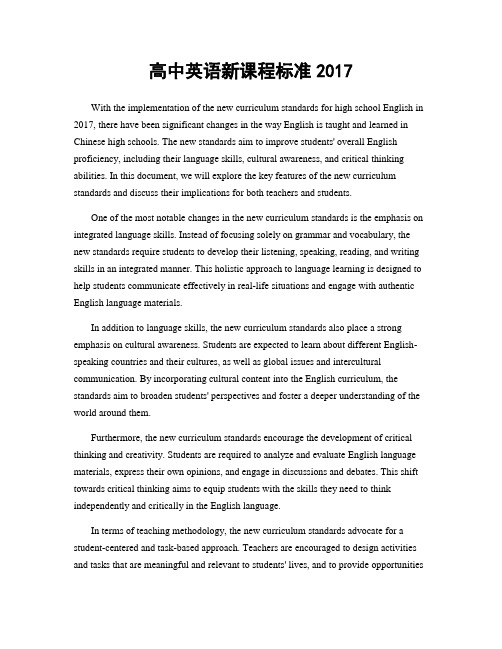 高中英语新课程标准 2017

With the implementation of the new curriculum standards for high school English in 2017, there have been significant changes in the way English is taught and learned in Chinese high schools. The new standards aim to improve students' overall English proficiency, including their language skills, cultural awareness, and critical thinking abilities. In this document, we will explore the key features of the new curriculum standards and discuss their implications for both teachers and students.

One of the most notable changes in the new curriculum standards is the emphasis on integrated language skills. Instead of focusing solely on grammar and vocabulary, the new standards require students to develop their listening, speaking, reading, and writing skills in an integrated manner. This holistic approach to language learning is designed to help students communicate effectively in real-life situations and engage with authentic English language materials.

In addition to language skills, the new curriculum standards also place a strong emphasis on cultural awareness. Students are expected to learn about different English-speaking countries and their cultures, as well as global issues and intercultural communication. By incorporating cultural content into the English curriculum, the standards aim to broaden students' perspectives and foster a deeper understanding of the world around them.

Furthermore, the new curriculum standards encourage the development of critical thinking and creativity. Students are required to analyze and evaluate English language materials, express their own opinions, and engage in discussions and debates. This shift towards critical thinking aims to equip students with the skills they need to think independently and critically in the English language.

In terms of teaching methodology, the new curriculum standards advocate for a student-centered and task-based approach. Teachers are encouraged to design activities and tasks that are meaningful and relevant to students' lives, and to provide opportunities